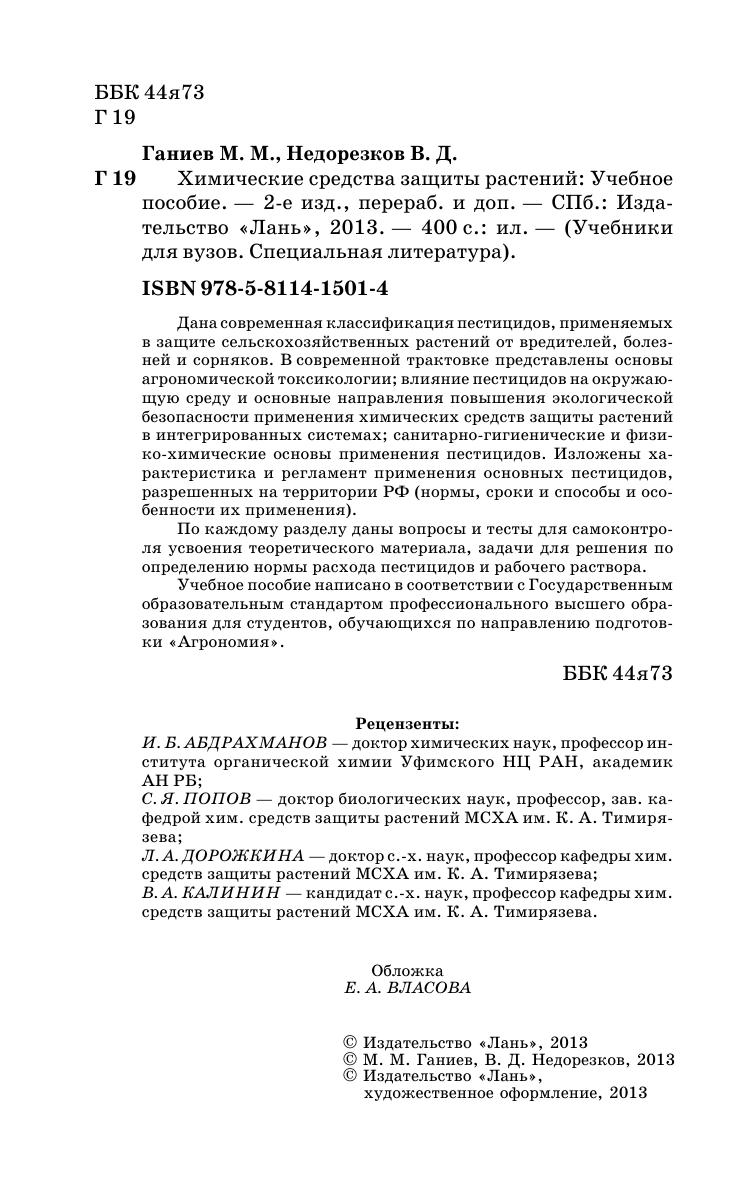 ББК 44я73
Г 19

Ганиев М. М., Недорезков В. Д.

Г 19 Химические средства защиты растений: Учебное пособие. — 2-е изд., перераб. и доп. — СПб.: Издательство «Лань», 2013. — 400 с.: ил. — (Учебники для вузов. Специальная литература).

ISBN 978-5-8114-1501-4

Дана современная классификация пестицидов, применяемых в защите сельскохозяйственных растений от вредителей, болезней и сорняков. В современной трактовке представлены основы агрономической токсикологии; влияние пестицидов на окружающую среду и основные направления повышения экологической безопасности применения химических средств защиты растений в интегрированных системах; санитарно-гигиенические и физико-химические основы применения пестицидов. Изложены характеристика и регламент применения основных пестицидов, разрешенных на территории РФ (нормы, сроки и способы и особенности их применения).

По каждому разделу даны вопросы и тесты для самоконтроля усвоения теоретического материала, задачи для решения по определению нормы расхода пестицидов и рабочего раствора.

Учебное пособие написано в соответствии с Государственным образовательным стандартом профессионального высшего образования для студентов, обучающихся по направлению подготовки «Агрономия».

ББК 44я73

Рецензенты:
И. Б. АБДРАХМАНОВ — доктор химических наук, профессор института органической химии Уфимского НЦ РАН, академик АН РБ;
С. Я. ПОПОВ — доктор биологических наук, профессор, зав. кафедрой хим. средств защиты растений МСХА им. К. А. Тимирязева;
Л. А. ДОРОЖКИНА — доктор с.-х. наук, профессор кафедры хим. средств защиты растений МСХА им. К. А. Тимирязева;
В. А. КАЛИНИН — кандидат с.-х. наук, профессор кафедры хим. средств защиты растений МСХА им. К. А. Тимирязева.

Обложка
Е. А. ВЛАСОВА

© Издательство «Лань», 2013
© М. М. Ганиев, В. Д. Недорезков, 2013
© Издательство «Лань», художественное оформление, 2013